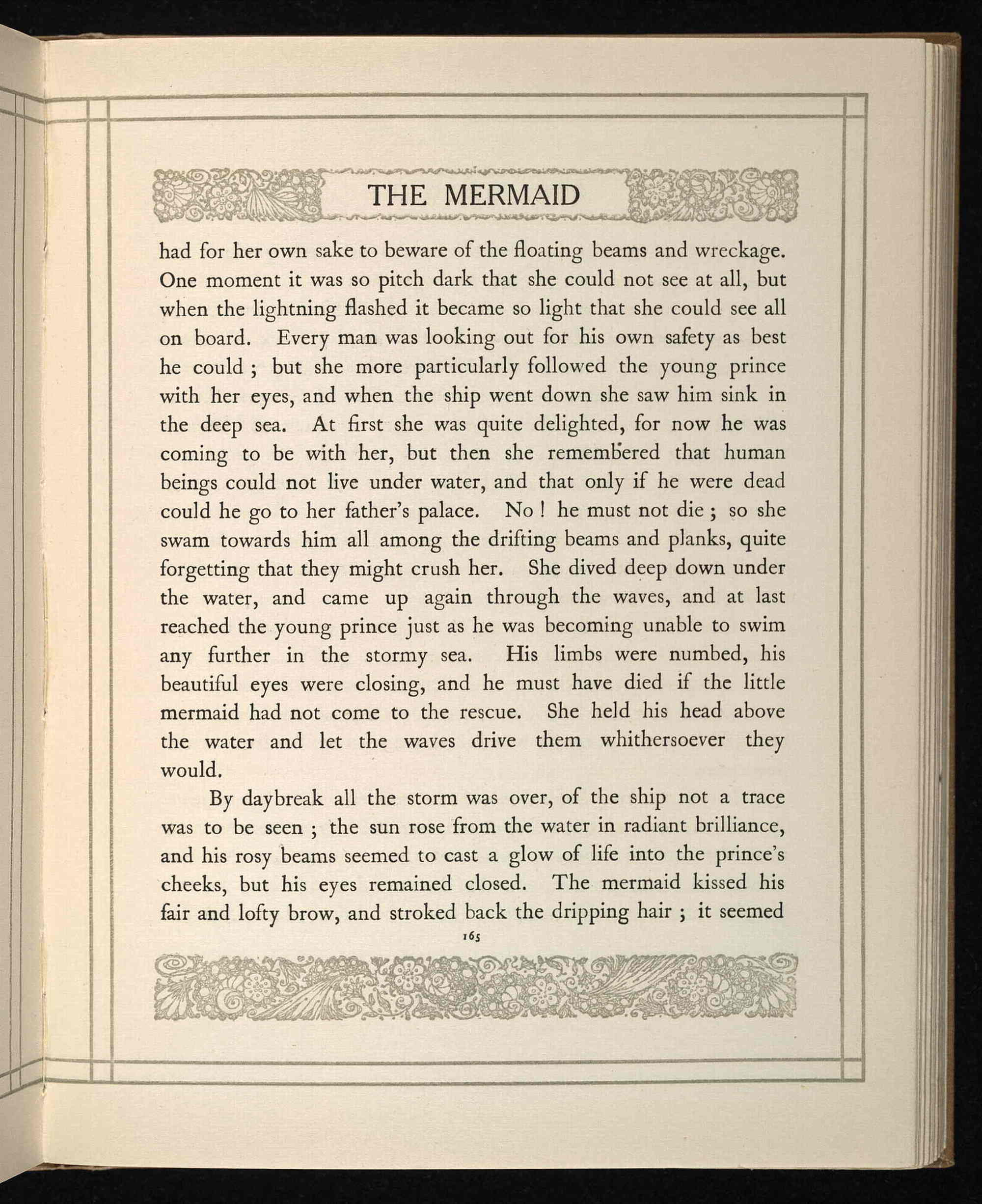 THE MERMAID

had for her own sake to beware of the floating beams and wreckage. One moment it was so pitch dark that she could not see at all, but when the lightning flashed it became so light that she could see all on board. Every man was looking out for his own safety as best he could ; but she more particularly followed the young prince with her eyes, and when the ship went down she saw him sink in the deep sea. At first she was quite delighted, for now he was coming to be with her, but then she remembered that human beings could not live under water, and that only if he were dead could he go to her father's palace. No ! he must not die ; so she swam towards him all among the drifting beams and planks, quite forgetting that they might crush her. She dived deep down under the water, and came up again through the waves, and at last reached the young prince just as he was becoming unable to swim any further in the stormy sea. His limbs were numbed, his beautiful eyes were closing, and he must have died if the little mermaid had not come to the rescue. She held his head above the water and let the waves drive them whithersoever they would.

By daybreak all the storm was over, of the ship not a trace was to be seen ; the sun rose from the water in radiant brilliance, and his rosy beams seemed to cast a glow of life into the prince's cheeks, but his eyes remained closed. The mermaid kissed his fair and lofty brow, and stroked back the dripping hair ; it seemed

165